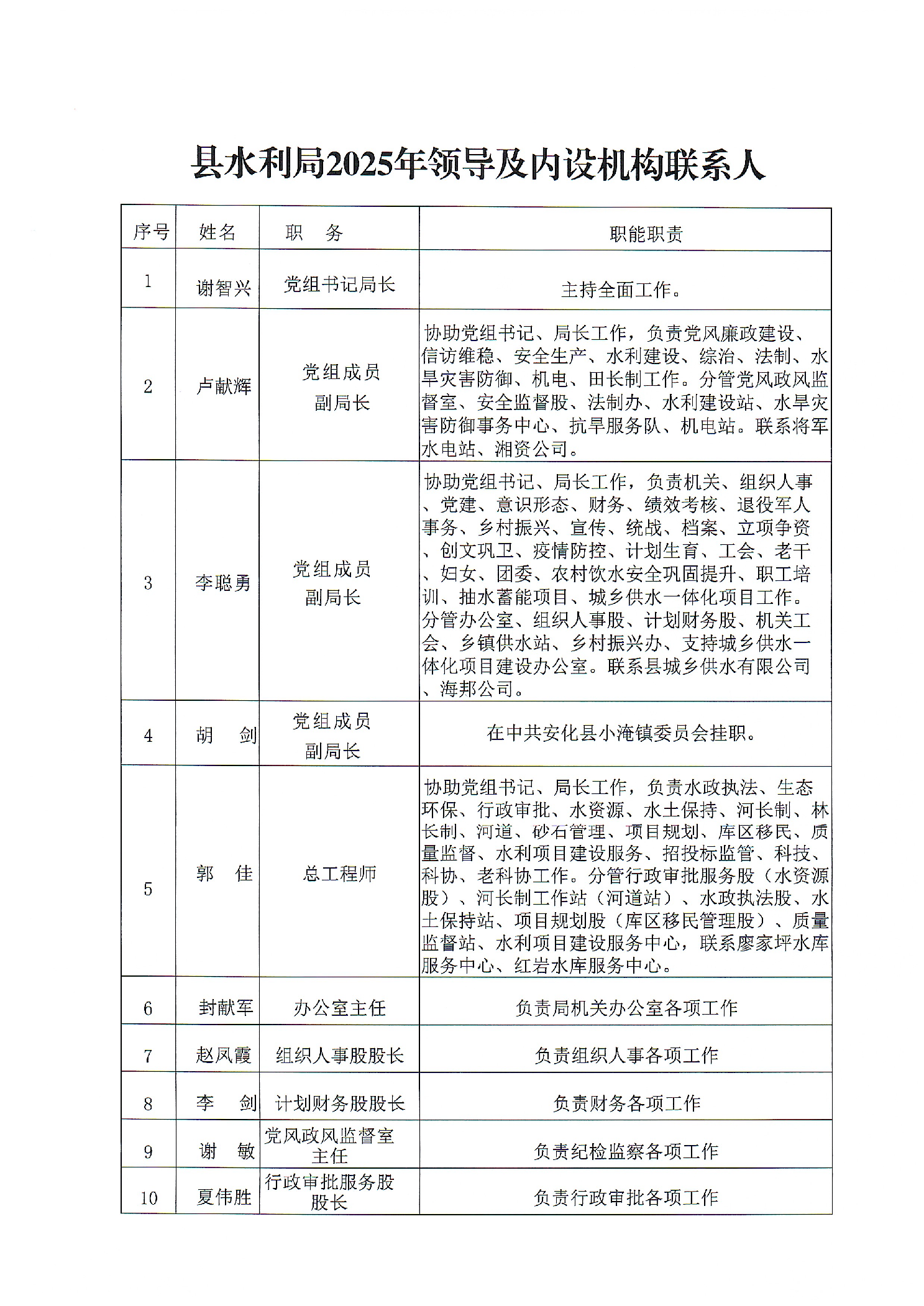 县水利局2025年领导及内设机构联系人

| 序号 | 姓名 | 职　务 | 职能职责 |
|---|---|---|---|
| 1 | 谢智兴 | 党组书记局长 | 主持全面工作。 |
| 2 | 卢献辉 | 党组成员 副局长 | 协助党组书记、局长工作，负责党风廉政建设、信访维稳、安全生产、水利建设、综治、法制、水旱灾害防御、机电、田长制工作。分管党风政风监督室、安全监督股、法制办、水利建设站、水旱灾害防御事务中心、抗旱服务队、机电站。联系将军水电站、湘资公司。 |
| 3 | 李聪勇 | 党组成员 副局长 | 协助党组书记、局长工作，负责机关、组织人事、党建、意识形态、财务、绩效考核、退役军人事务、乡村振兴、宣传、统战、档案、立项争资、创文巩卫、疫情防控、计划生育、工会、老干、妇女、团委、农村饮水安全巩固提升、职工培训、抽水蓄能项目、城乡供水一体化项目工作。分管办公室、组织人事股、计划财务股、机关工会、乡镇供水站、乡村振兴办、支持城乡供水一体化项目建设办公室。联系县城乡供水有限公司、海邦公司。 |
| 4 | 胡　剑 | 党组成员 副局长 | 在中共安化县小淹镇委员会挂职。 |
| 5 | 郭　佳 | 总工程师 | 协助党组书记、局长工作，负责水政执法、生态环保、行政审批、水资源、水土保持、河长制、林长制、河道、砂石管理、项目规划、库区移民、质量监督、水利项目建设服务、招投标监管、科技、科协、老科协工作。分管行政审批服务股（水资源股）、河长制工作站（河道站）、水政执法股、水土保持站、项目规划股（库区移民管理股）、质量监督站、水利项目建设服务中心，联系廖家坪水库服务中心、红岩水库服务中心。 |
| 6 | 封献军 | 办公室主任 | 负责局机关办公室各项工作 |
| 7 | 赵凤霞 | 组织人事股股长 | 负责组织人事各项工作 |
| 8 | 李　剑 | 计划财务股股长 | 负责财务各项工作 |
| 9 | 谢　敏 | 党风政风监督室主任 | 负责纪检监察各项工作 |
| 10 | 夏伟胜 | 行政审批服务股股长 | 负责行政审批各项工作 |